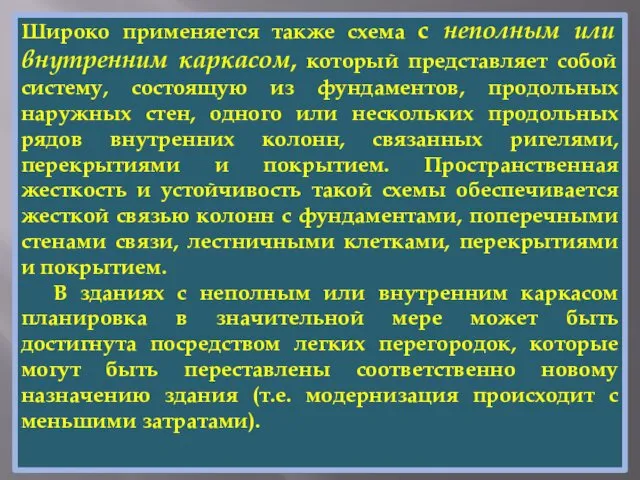 Широко применяется также схема с неполным или внутренним каркасом, который представляет собой систему, состоящую из фундаментов, продольных наружных стен, одного или нескольких продольных рядов внутренних колонн, связанных ригелями, перекрытиями и покрытием. Пространственная жесткость и устойчивость такой схемы обеспечивается жесткой связью колонн с фундаментами, поперечными стенами связи, лестничными клетками, перекрытиями и покрытием.

В зданиях с неполным или внутренним каркасом планировка в значительной мере может быть достигнута посредством легких перегородок, которые могут быть переставлены соответственно новому назначению здания (т.е. модернизация происходит с меньшими затратами).